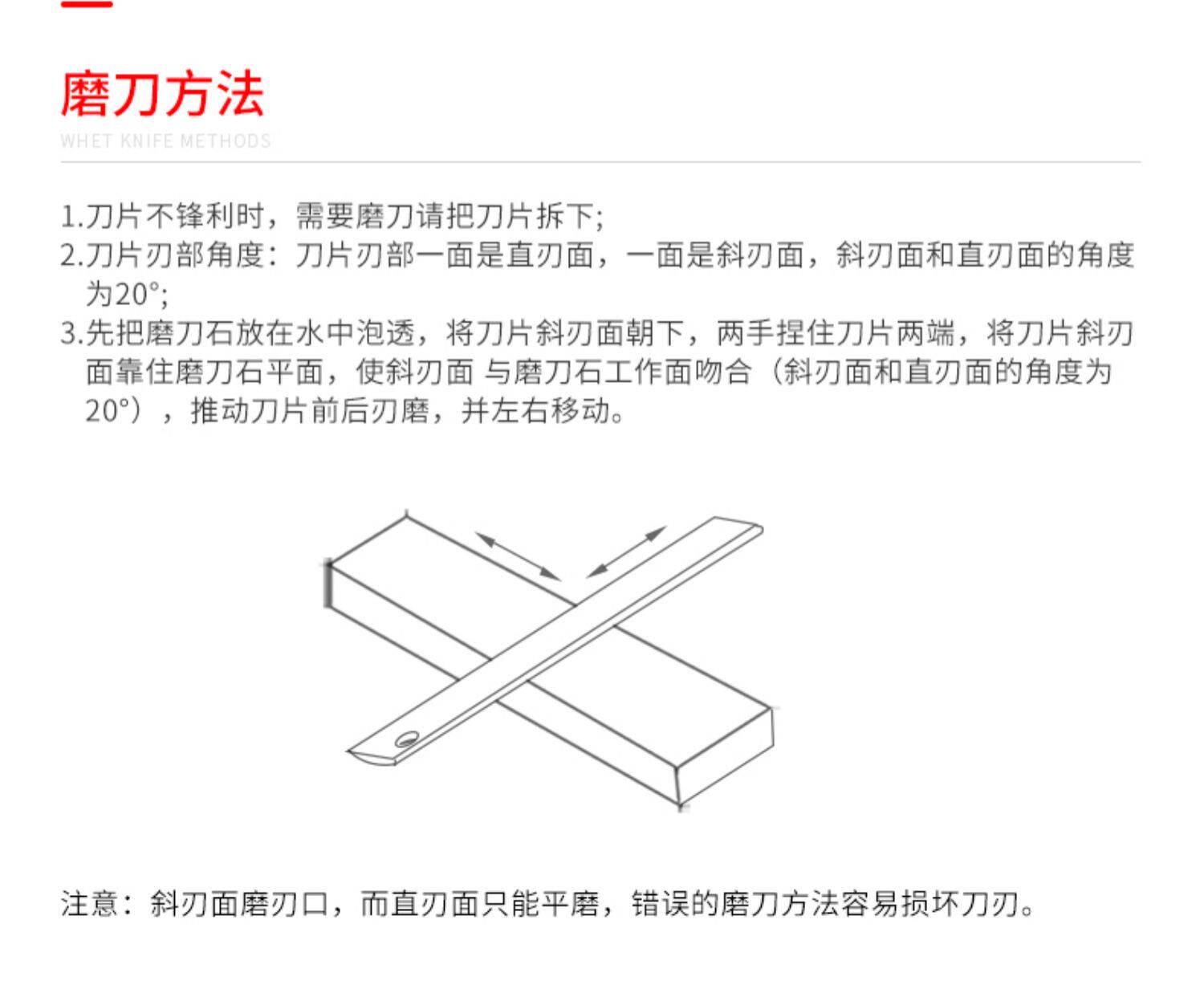 磨刀方法

WHET KNIFE METHODS

1.刀片不锋利时，需要磨刀请把刀片拆下;
2.刀片刃部角度：刀片刃部一面是直刃面，一面是斜刃面，斜刃面和直刃面的角度为20°;
3.先把磨刀石放在水中泡透，将刀片斜刃面朝下，两手捏住刀片两端，将刀片斜刃面靠住磨刀石平面，使斜刃面 与磨刀石工作面吻合（斜刃面和直刃面的角度为20°），推动刀片前后刃磨，并左右移动。

注意：斜刃面磨刃口，而直刃面只能平磨，错误的磨刀方法容易损坏刀刃。